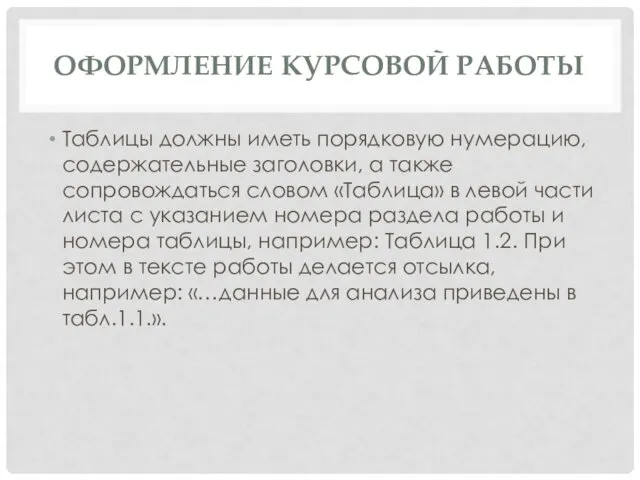 ОФОРМЛЕНИЕ КУРСОВОЙ РАБОТЫ

• Таблицы должны иметь порядковую нумерацию, содержательные заголовки, а также сопровождаться словом «Таблица» в левой части листа с указанием номера раздела работы и номера таблицы, например: Таблица 1.2. При этом в тексте работы делается отсылка, например: «…данные для анализа приведены в табл.1.1.».